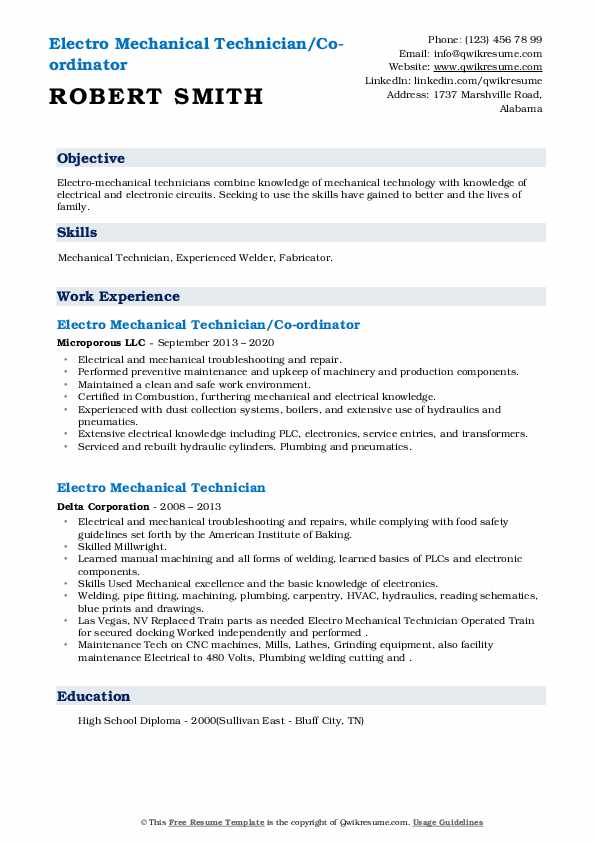 Electro Mechanical Technician/Co-ordinator

ROBERT SMITH

Phone: (123) 456 78 99
Email: info@qwikresume.com
Website: www.qwikresume.com
LinkedIn: linkedin.com/qwikresume
Address: 1737 Marshville Road, Alabama

Objective

Electro-mechanical technicians combine knowledge of mechanical technology with knowledge of electrical and electronic circuits. Seeking to use the skills have gained to better and the lives of family.

Skills

Mechanical Technician, Experienced Welder, Fabricator.

Work Experience

Electro Mechanical Technician/Co-ordinator

Microporous LLC - September 2013 – 2020

• Electrical and mechanical troubleshooting and repair.
• Performed preventive maintenance and upkeep of machinery and production components.
• Maintained a clean and safe work environment.
• Certified in Combustion, furthering mechanical and electrical knowledge.
• Experienced with dust collection systems, boilers, and extensive use of hydraulics and pneumatics.
• Extensive electrical knowledge including PLC, electronics, service entries, and transformers.
• Serviced and rebuilt hydraulic cylinders. Plumbing and pneumatics.

Electro Mechanical Technician

Delta Corporation - 2008 – 2013

• Electrical and mechanical troubleshooting and repairs, while complying with food safety guidelines set forth by the American Institute of Baking.
• Skilled Millwright.
• Learned manual machining and all forms of welding, learned basics of PLCs and electronic components.
• Skills Used Mechanical excellence and the basic knowledge of electronics.
• Welding, pipe fitting, machining, plumbing, carpentry, HVAC, hydraulics, reading schematics, blue prints and drawings.
• Las Vegas, NV Replaced Train parts as needed Electro Mechanical Technician Operated Train for secured docking Worked independently and performed .
• Maintenance Tech on CNC machines, Mills, Lathes, Grinding equipment, also facility maintenance Electrical to 480 Volts, Plumbing welding cutting and .

Education

High School Diploma - 2000(Sullivan East - Bluff City, TN)

© This Free Resume Template is the copyright of Qwikresume.com. Usage Guidelines